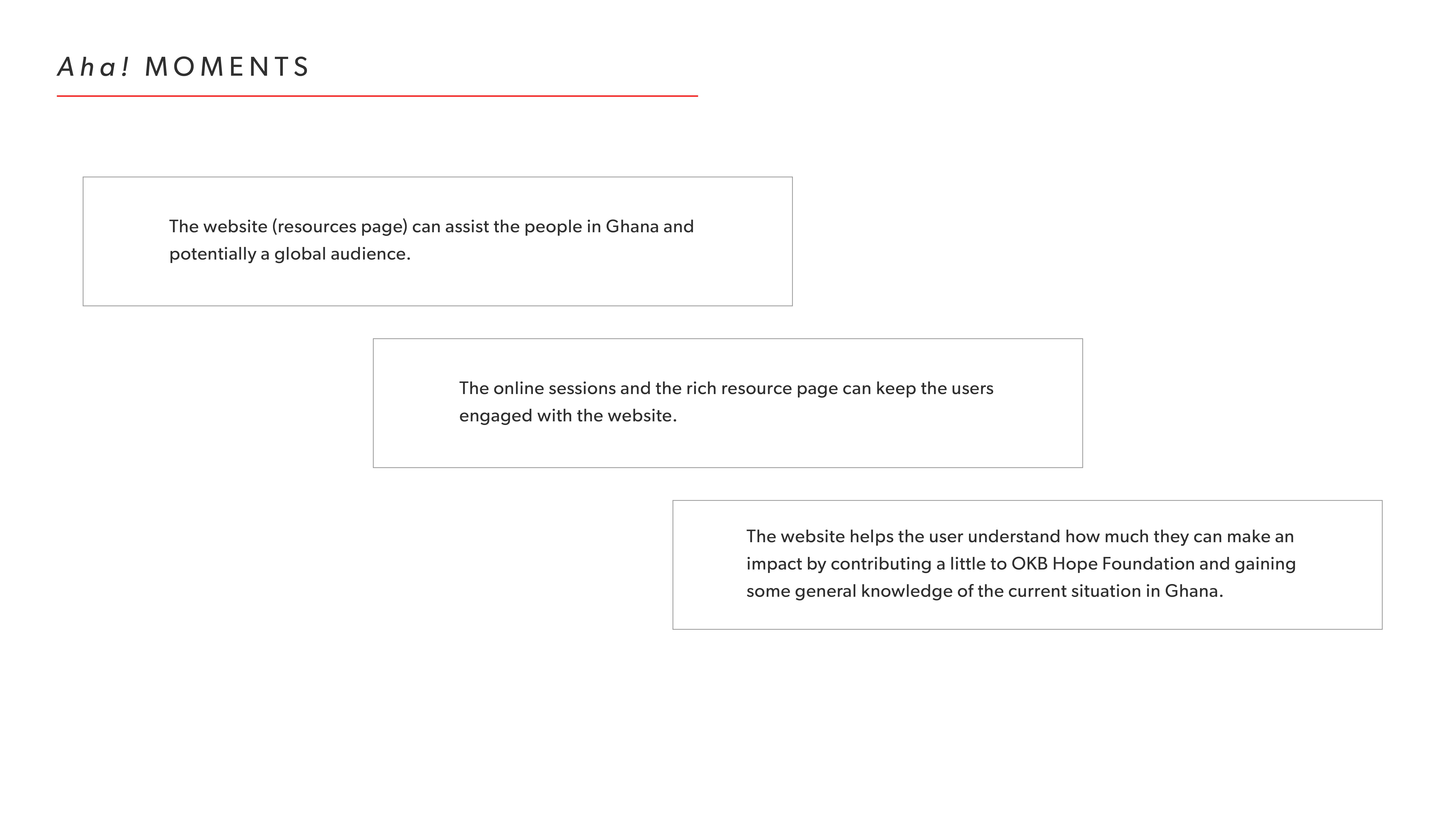 Aha! MOMENTS

The website (resources page) can assist the people in Ghana and potentially a global audience.

The online sessions and the rich resource page can keep the users engaged with the website.

The website helps the user understand how much they can make an impact by contributing a little to OKB Hope Foundation and gaining some general knowledge of the current situation in Ghana.